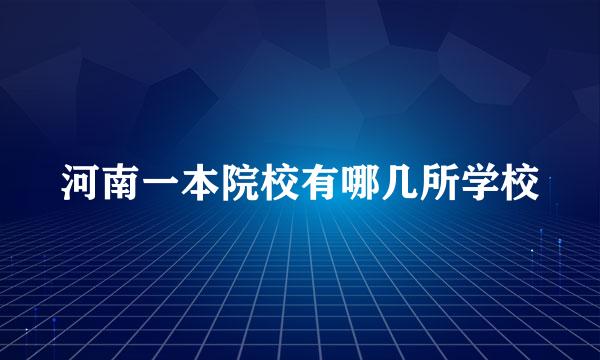 河南一本院校有哪几所学校